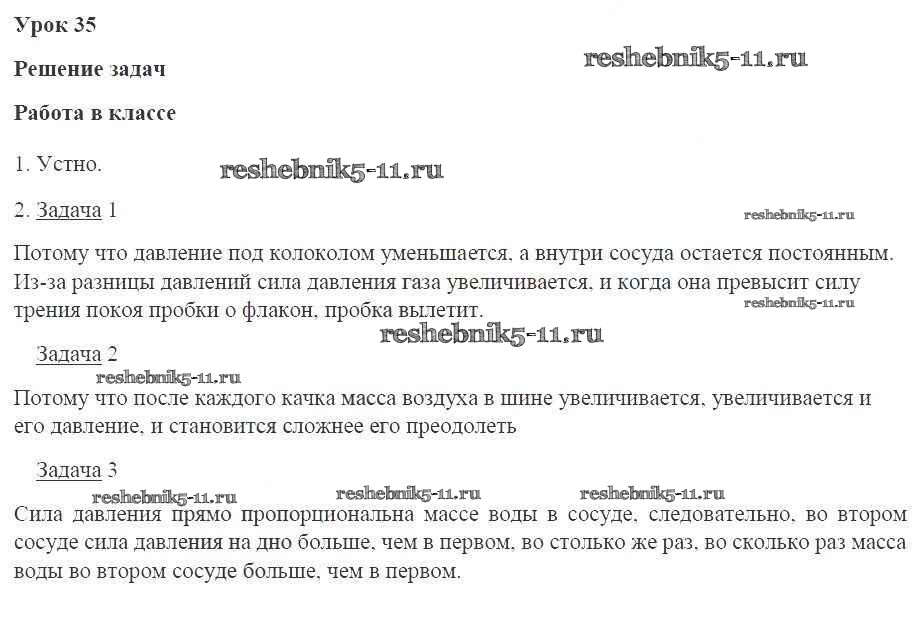 Урок 35

Решение задач

reshebnik5-11.ru

Работа в классе

1. Устно.

reshebnik5-11.ru

2. Задача 1

reshebnik5-11.ru

Потому что давление под колоколом уменьшается, а внутри сосуда остается постоянным. Из-за разницы давлений сила давления газа увеличивается, и когда она превысит силу трения покоя пробки о флакон, пробка вылетит.

reshebnik5-11.ru

reshebnik5-11.ru

Задача 2

reshebnik5-11.ru

Потому что после каждого качка масса воздуха в шине увеличивается, увеличивается и его давление, и становится сложнее его преодолеть

Задача 3

reshebnik5-11.ru reshebnik5-11.ru reshebnik5-11.ru

Сила давления прямо пропорциональна массе воды в сосуде, следовательно, во втором сосуде сила давления на дно больше, чем в первом, во столько же раз, во сколько раз масса воды во втором сосуде больше, чем в первом.